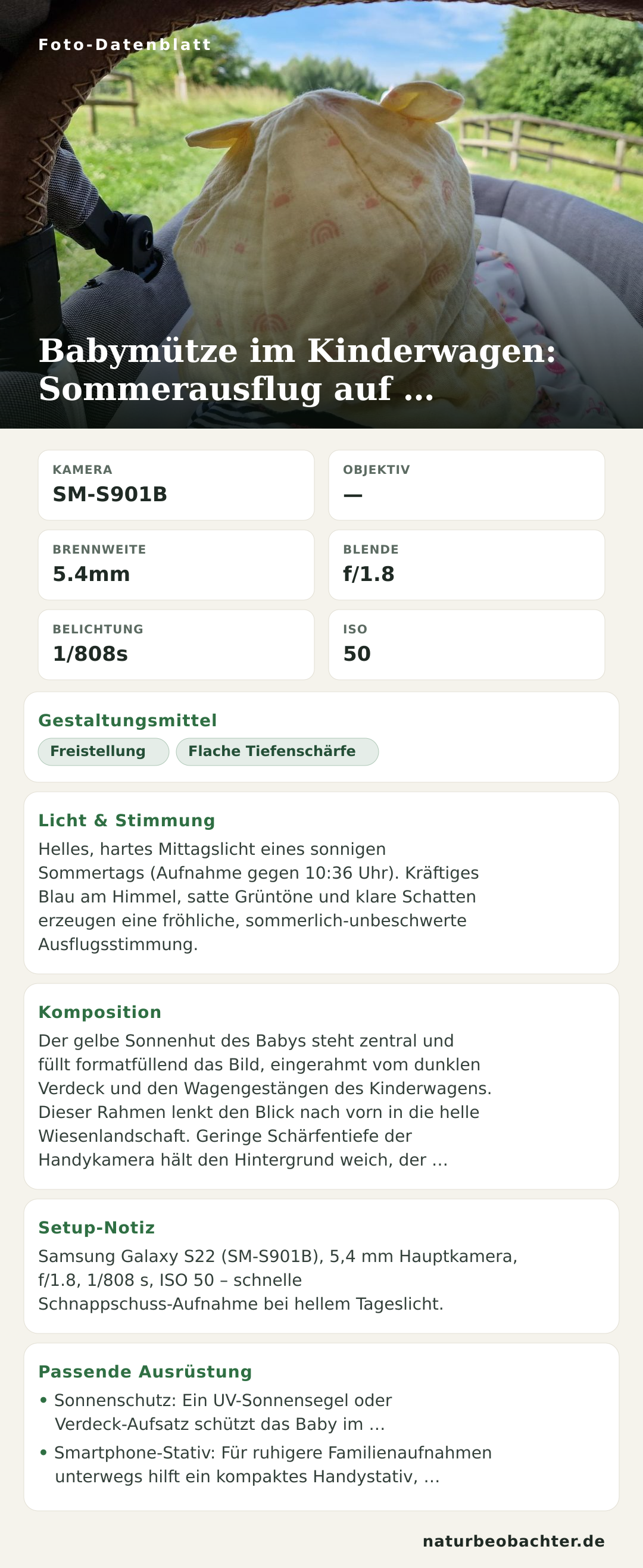 Foto-Datenblatt

Babymütze im Kinderwagen: Sommerausflug auf …

KAMERA
SM-S901B

OBJEKTIV
—

BRENNWEITE
5.4mm

BLENDE
f/1.8

BELICHTUNG
1/808s

ISO
50

Gestaltungsmittel
Freistellung
Flache Tiefenschärfe

Licht & Stimmung
Helles, hartes Mittagslicht eines sonnigen Sommertags (Aufnahme gegen 10:36 Uhr). Kräftiges Blau am Himmel, satte Grüntöne und klare Schatten erzeugen eine fröhliche, sommerlich-unbeschwerte Ausflugsstimmung.

Komposition
Der gelbe Sonnenhut des Babys steht zentral und füllt formatfüllend das Bild, eingerahmt vom dunklen Verdeck und den Wagengestängen des Kinderwagens. Dieser Rahmen lenkt den Blick nach vorn in die helle Wiesenlandschaft. Geringe Schärfentiefe der Handykamera hält den Hintergrund weich, der …

Setup-Notiz
Samsung Galaxy S22 (SM-S901B), 5,4 mm Hauptkamera, f/1.8, 1/808 s, ISO 50 – schnelle Schnappschuss-Aufnahme bei hellem Tageslicht.

Passende Ausrüstung
• Sonnenschutz: Ein UV-Sonnensegel oder Verdeck-Aufsatz schützt das Baby im …
• Smartphone-Stativ: Für ruhigere Familienaufnahmen unterwegs hilft ein kompaktes Handystativ, …

naturbeobachter.de